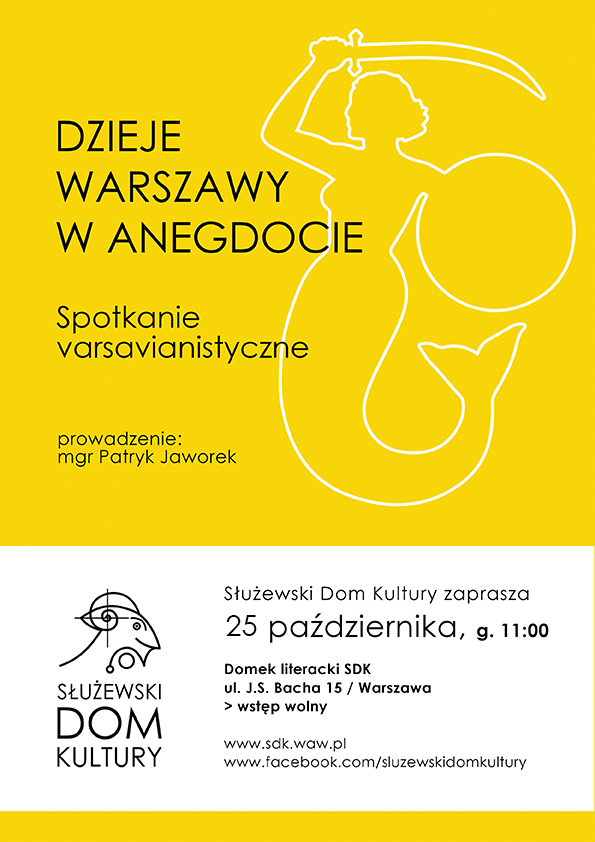 DZIEJE
WARSZAWY
W ANEGDOCIE

Spotkanie
varsavianistyczne

prowadzenie:
mgr Patryk Jaworek

SŁUŻEWSKI
DOM
KULTURY

Służewski Dom Kultury zaprasza
25 października, g. 11:00

Domek literacki SDK
ul. J.S. Bacha 15 / Warszawa
> wstęp wolny

www.sdk.waw.pl
www.facebook.com/sluzewskidomkultury